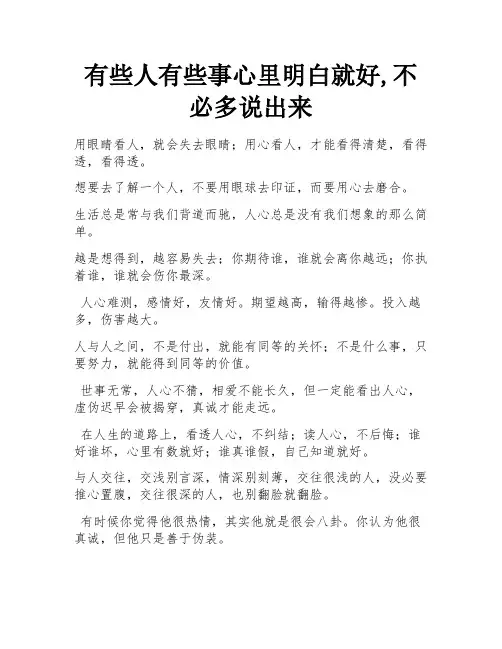 有些人有些事心里明白就好,不必多说出来

用眼睛看人，就会失去眼睛；用心看人，才能看得清楚，看得透，看得透。

想要去了解一个人，不要用眼球去印证，而要用心去磨合。

生活总是常与我们背道而驰，人心总是没有我们想象的那么简单。

越是想得到，越容易失去；你期待谁，谁就会离你越远；你执着谁，谁就会伤你最深。

人心难测，感情好，友情好。期望越高，输得越惨。投入越多，伤害越大。

人与人之间，不是付出，就能有同等的关怀；不是什么事，只要努力，就能得到同等的价值。

世事无常，人心不猜，相爱不能长久，但一定能看出人心，虚伪迟早会被揭穿，真诚才能走远。

在人生的道路上，看透人心，不纠结；读人心，不后悔；谁好谁坏，心里有数就好；谁真谁假，自己知道就好。

与人交往，交浅别言深，情深别刻薄，交往很浅的人，没必要推心置腹，交往很深的人，也别翻脸就翻脸。

有时候你觉得他很热情，其实他就是很会八卦。你认为他很真诚，但他只是善于伪装。